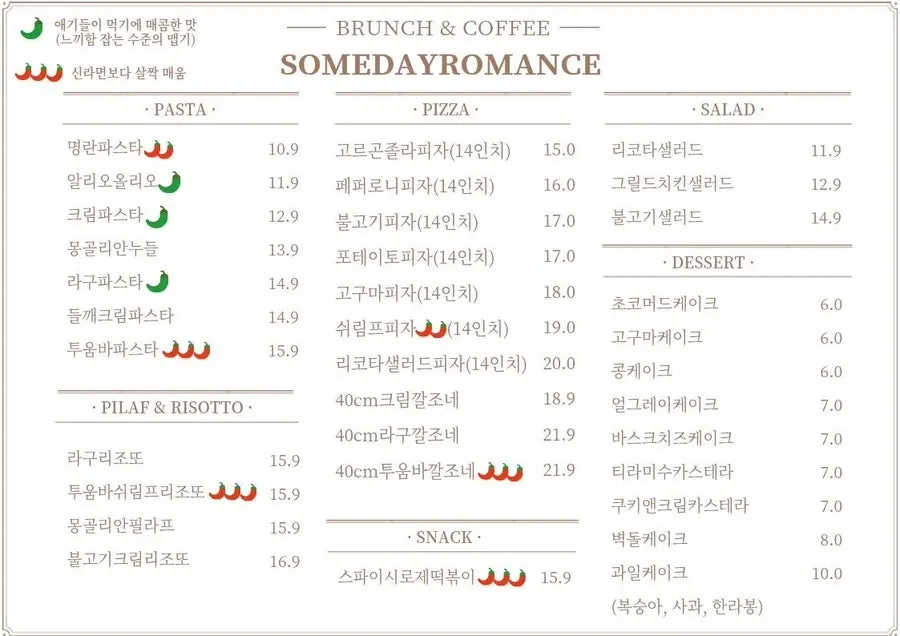 애기들이 먹기에 매콤한 맛
(느끼함 잡는 수준의 맵기)

신라면보다 살짝 매움

BRUNCH & COFFEE

SOMEDAYROMANCE

· PASTA ·

| | |
|---|---|
| 명란파스타 | 10.9 |
| 알리오올리오 | 11.9 |
| 크림파스타 | 12.9 |
| 몽골리안누들 | 13.9 |
| 라구파스타 | 14.9 |
| 들깨크림파스타 | 14.9 |
| 투움바파스타 | 15.9 |

· PILAF & RISOTTO ·

| | |
|---|---|
| 라구리조또 | 15.9 |
| 투움바쉬림프리조또 | 15.9 |
| 몽골리안필라프 | 15.9 |
| 불고기크림리조또 | 16.9 |

· PIZZA ·

| | |
|---|---|
| 고르곤졸라피자(14인치) | 15.0 |
| 페퍼로니피자(14인치) | 16.0 |
| 불고기피자(14인치) | 17.0 |
| 포테이토피자(14인치) | 17.0 |
| 고구마피자(14인치) | 18.0 |
| 쉬림프피자(14인치) | 19.0 |
| 리코타샐러드피자(14인치) | 20.0 |
| 40cm크림깔조네 | 18.9 |
| 40cm라구깔조네 | 21.9 |
| 40cm투움바깔조네 | 21.9 |

· SNACK ·

| | |
|---|---|
| 스파이시로제떡볶이 | 15.9 |

· SALAD ·

| | |
|---|---|
| 리코타샐러드 | 11.9 |
| 그릴드치킨샐러드 | 12.9 |
| 불고기샐러드 | 14.9 |

· DESSERT ·

| | |
|---|---|
| 초코머드케이크 | 6.0 |
| 고구마케이크 | 6.0 |
| 콩케이크 | 6.0 |
| 얼그레이케이크 | 7.0 |
| 바스크치즈케이크 | 7.0 |
| 티라미수카스테라 | 7.0 |
| 쿠키앤크림카스테라 | 7.0 |
| 벽돌케이크 | 8.0 |
| 과일케이크 | 10.0 |

(복숭아, 사과, 한라봉)